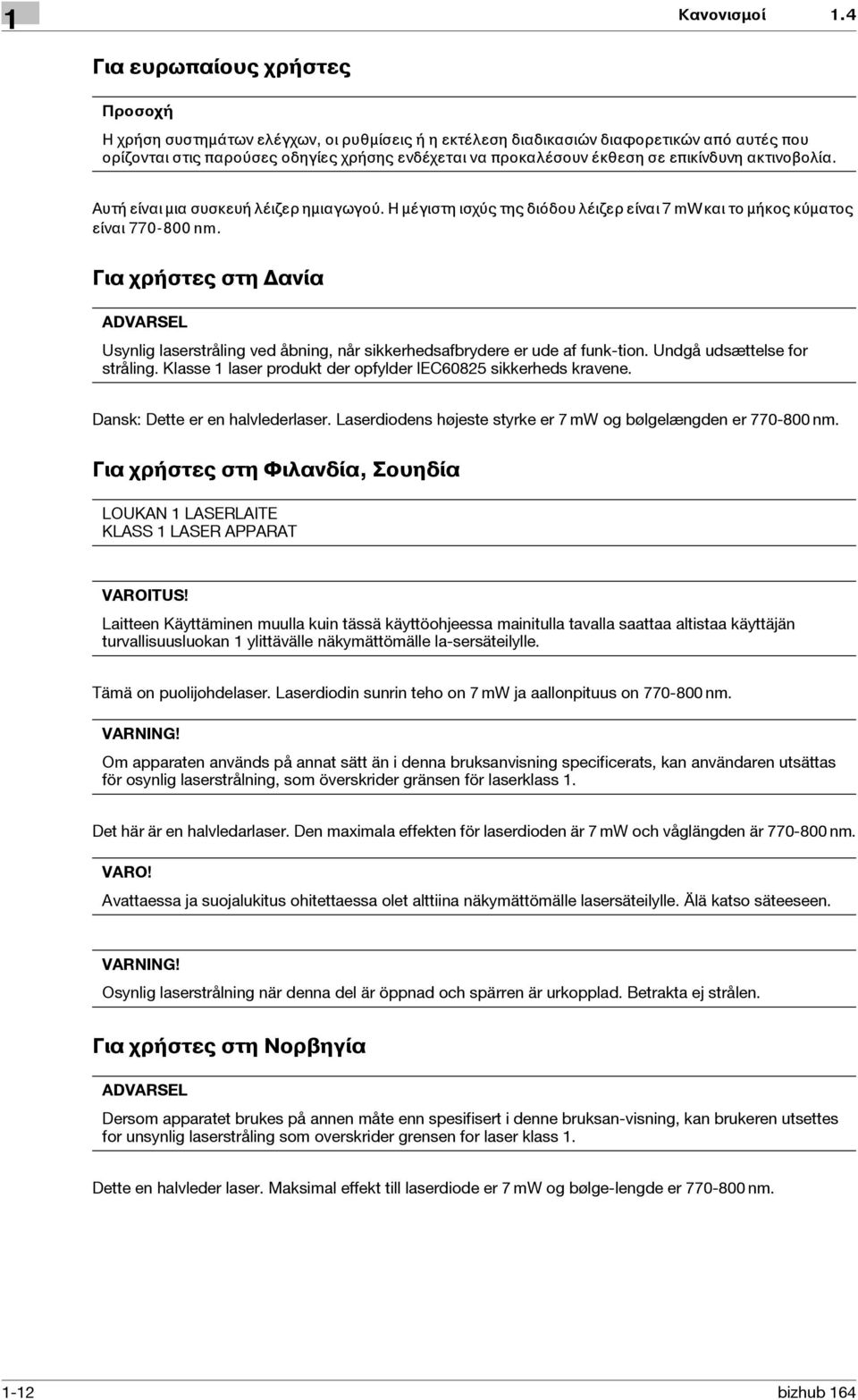 1

Κανονισμοί 1.4

Για ευρωπαίους χρήστες

Προσοχή

Η χρήση συστημάτων ελέγχων, οι ρυθμίσεις ή η εκτέλεση διαδικασιών διαφορετικών από αυτές που ορίζονται στις παρούσες οδηγίες χρήσης ενδέχεται να προκαλέσουν έκθεση σε επικίνδυνη ακτινοβολία.

Αυτή είναι μια συσκευή λέιζερ ημιαγωγού. Η μέγιστη ισχύς της διόδου λέιζερ είναι 7 mW και το μήκος κύματος είναι 770-800 nm.

Για χρήστες στη Δανία

ADVARSEL

Usynlig laserstråling ved åbning, når sikkerhedsafbrydere er ude af funk-tion. Undgå udsættelse for stråling. Klasse 1 laser produkt der opfylder IEC60825 sikkerheds kravene.

Dansk: Dette er en halvlederlaser. Laserdiodens højeste styrke er 7 mW og bølgelængden er 770-800 nm.

Για χρήστες στη Φιλανδία, Σουηδία

LOUKAN 1 LASERLAITE
KLASS 1 LASER APPARAT

VAROITUS!

Laitteen Käyttäminen muulla kuin tässä käyttöohjeessa mainitulla tavalla saattaa altistaa käyttäjän turvallisuusluokan 1 ylittävälle näkymättömälle la-sersäteilylle.

Tämä on puolijohdelaser. Laserdiodin sunrin teho on 7 mW ja aallonpituus on 770-800 nm.

VARNING!

Om apparaten används på annat sätt än i denna bruksanvisning specificerats, kan användaren utsättas för osynlig laserstrålning, som överskrider gränsen för laserklass 1.

Det här är en halvledarlaser. Den maximala effekten för laserdioden är 7 mW och våglängden är 770-800 nm.

VARO!

Avattaessa ja suojalukitus ohitettaessa olet alttiina näkymättömälle lasersäteilylle. Älä katso säteeseen.

VARNING!

Osynlig laserstrålning när denna del är öppnad och spärren är urkopplad. Betrakta ej strålen.

Για χρήστες στη Νορβηγία

ADVARSEL

Dersom apparatet brukes på annen måte enn spesifisert i denne bruksan-visning, kan brukeren utsettes for unsynlig laserstråling som overskrider grensen for laser klass 1.

Dette en halvleder laser. Maksimal effekt till laserdiode er 7 mW og bølge-lengde er 770-800 nm.

1-12 bizhub 164